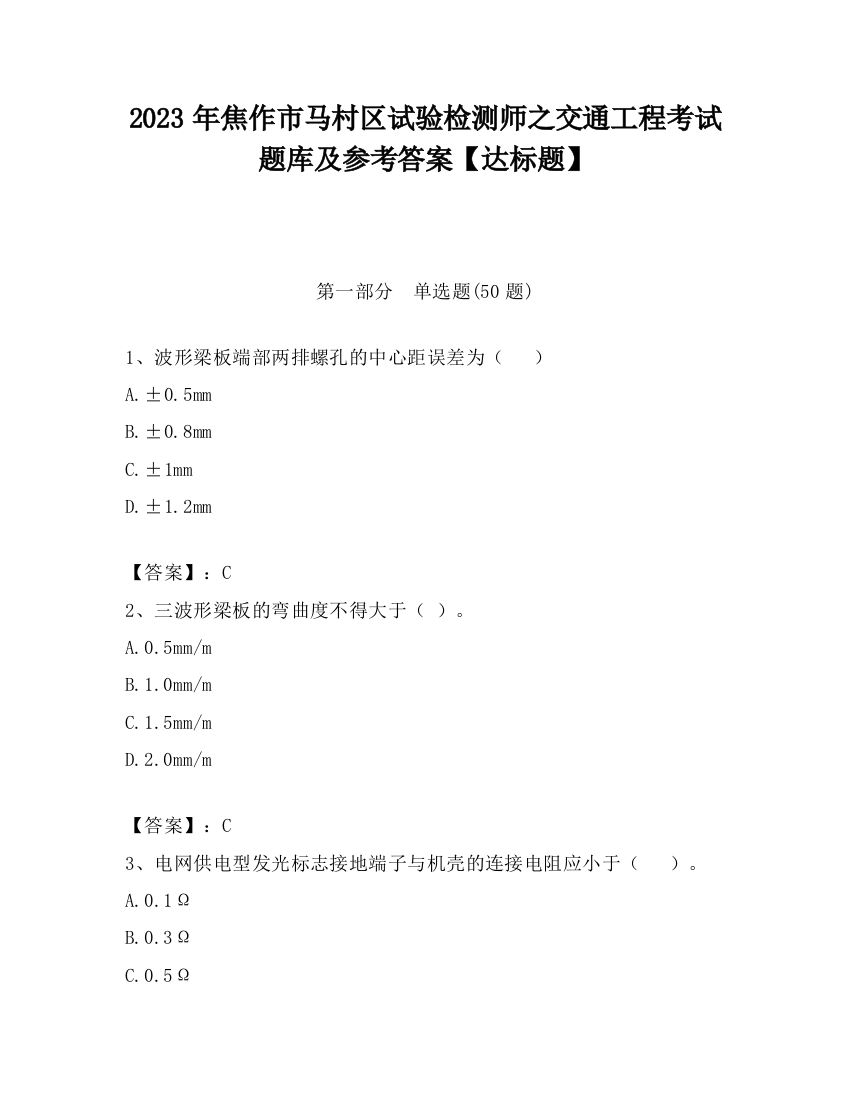 2023 年焦作市马村区试验检测师之交通工程考试题库及参考答案【达标题】

第一部分 单选题(50 题)

1、波形梁板端部两排螺孔的中心距误差为（ ）

A. ±0.5mm

B. ±0.8mm

C. ±1mm

D. ±1.2mm

【答案】：C

2、三波形梁板的弯曲度不得大于（ ）。

A. 0.5mm/m

B. 1.0mm/m

C. 1.5mm/m

D. 2.0mm/m

【答案】：C

3、电网供电型发光标志接地端子与机壳的连接电阻应小于（ ）。

A. 0.1Ω

B. 0.3Ω

C. 0.5Ω